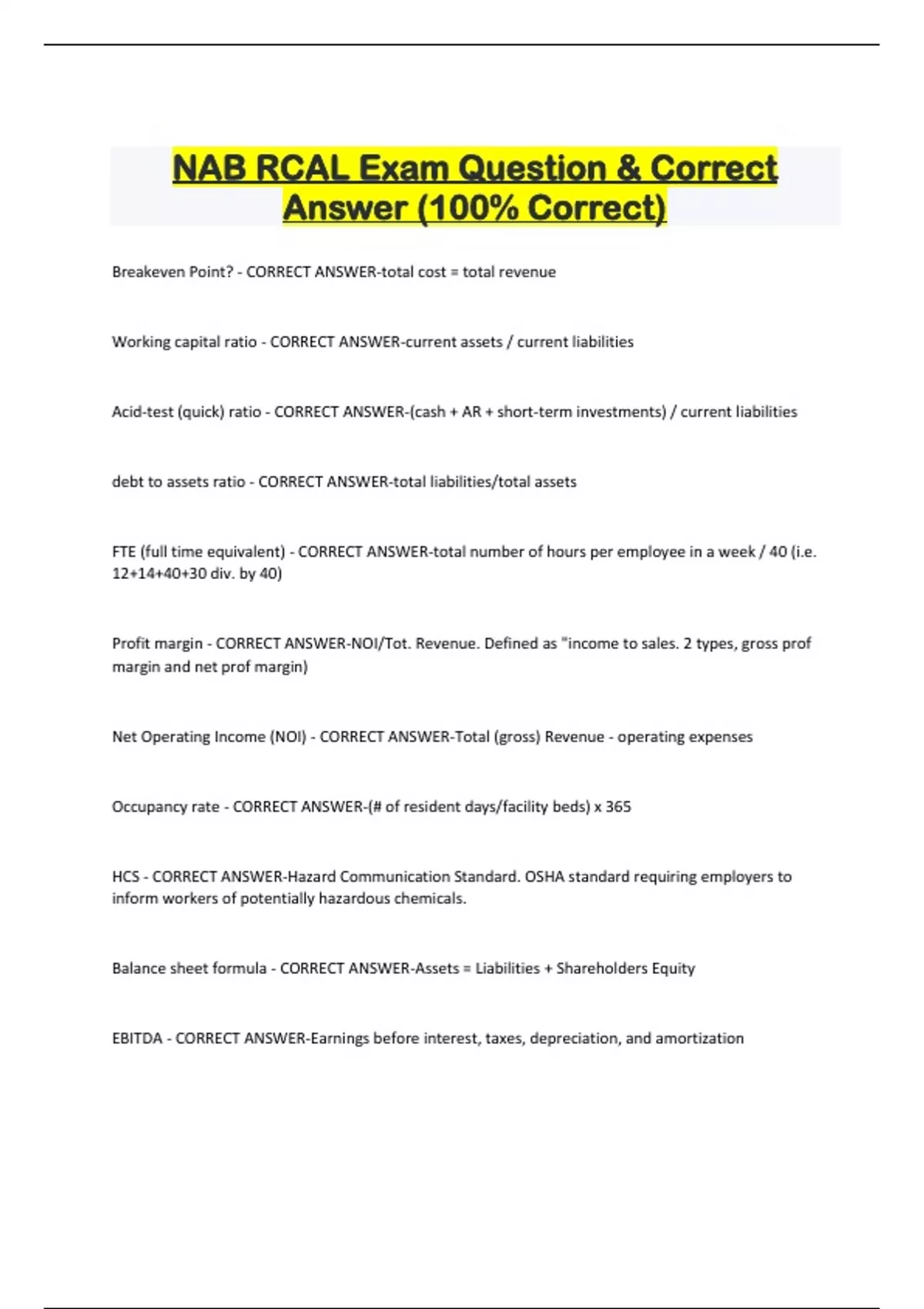 NAB RCAL Exam Question & Correct Answer (100% Correct)

Breakeven Point? - CORRECT ANSWER-total cost = total revenue

Working capital ratio - CORRECT ANSWER-current assets / current liabilities

Acid-test (quick) ratio - CORRECT ANSWER-(cash + AR + short-term investments) / current liabilities

debt to assets ratio - CORRECT ANSWER-total liabilities/total assets

FTE (full time equivalent) - CORRECT ANSWER-total number of hours per employee in a week / 40 (i.e. 12+14+40+30 div. by 40)

Profit margin - CORRECT ANSWER-NOI/Tot. Revenue. Defined as "income to sales. 2 types, gross prof margin and net prof margin)

Net Operating Income (NOI) - CORRECT ANSWER-Total (gross) Revenue - operating expenses

Occupancy rate - CORRECT ANSWER-(# of resident days/facility beds) x 365

HCS - CORRECT ANSWER-Hazard Communication Standard. OSHA standard requiring employers to inform workers of potentially hazardous chemicals.

Balance sheet formula - CORRECT ANSWER-Assets = Liabilities + Shareholders Equity

EBITDA - CORRECT ANSWER-Earnings before interest, taxes, depreciation, and amortization